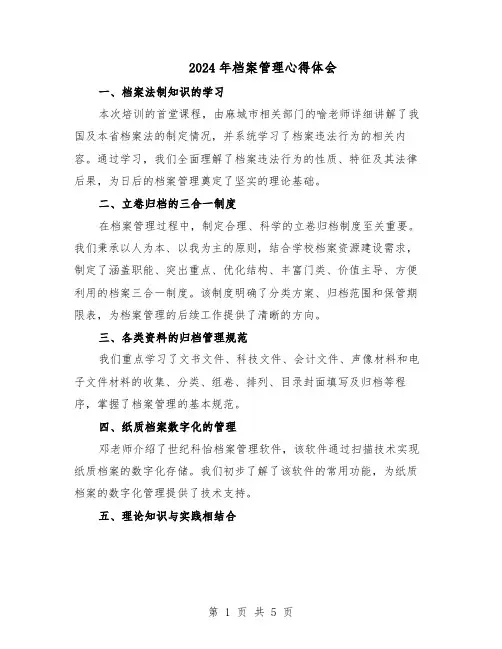 2024年档案管理心得体会

一、档案法制知识的学习

本次培训的首堂课程，由麻城市相关部门的喻老师详细讲解了我国及本省档案法的制定情况，并系统学习了档案违法行为的相关内容。通过学习，我们全面理解了档案违法行为的性质、特征及其法律后果，为日后的档案管理奠定了坚实的理论基础。

二、立卷归档的三合一制度

在档案管理过程中，制定合理、科学的立卷归档制度至关重要。我们秉承以人为本、以我为主的原则，结合学校档案资源建设需求，制定了涵盖职能、突出重点、优化结构、丰富门类、价值主导、方便利用的档案三合一制度。该制度明确了分类方案、归档范围和保管期限表，为档案管理的后续工作提供了清晰的方向。

三、各类资料的归档管理规范

我们重点学习了文书文件、科技文件、会计文件、声像材料和电子文件材料的收集、分类、组卷、排列、目录封面填写及归档等程序，掌握了档案管理的基本规范。

四、纸质档案数字化的管理

邓老师介绍了世纪科怡档案管理软件，该软件通过扫描技术实现纸质档案的数字化存储。我们初步了解了该软件的常用功能，为纸质档案的数字化管理提供了技术支持。

五、理论知识与实践相结合

第 1 页 共 5 页